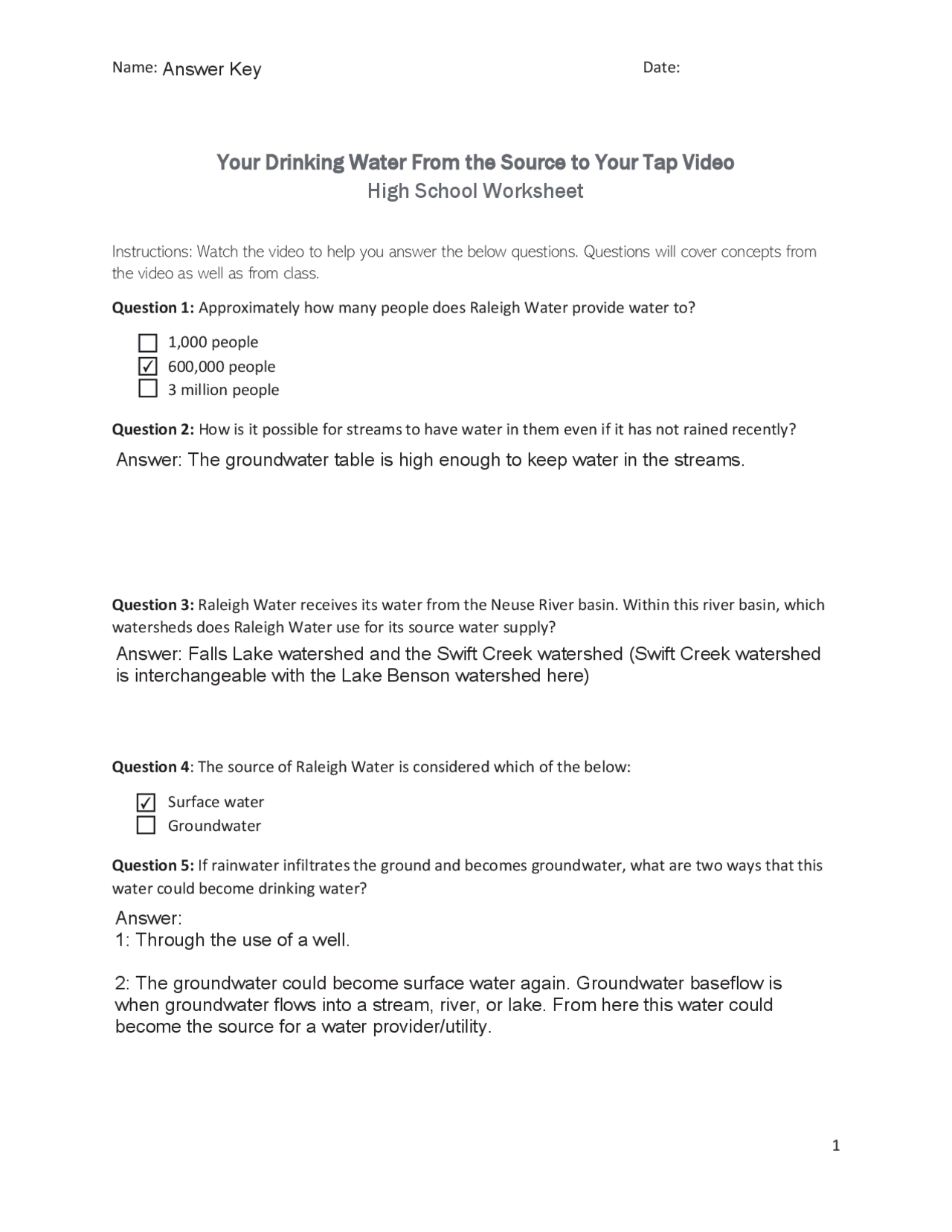 Name: Answer Key

Date:

Your Drinking Water From the Source to Your Tap Video
High School Worksheet

Instructions: Watch the video to help you answer the below questions. Questions will cover concepts from the video as well as from class.

Question 1: Approximately how many people does Raleigh Water provide water to?

☐ 1,000 people
☑ 600,000 people
☐ 3 million people

Question 2: How is it possible for streams to have water in them even if it has not rained recently?

Answer: The groundwater table is high enough to keep water in the streams.

Question 3: Raleigh Water receives its water from the Neuse River basin. Within this river basin, which watersheds does Raleigh Water use for its source water supply?

Answer: Falls Lake watershed and the Swift Creek watershed (Swift Creek watershed is interchangeable with the Lake Benson watershed here)

Question 4: The source of Raleigh Water is considered which of the below:

☑ Surface water
☐ Groundwater

Question 5: If rainwater infiltrates the ground and becomes groundwater, what are two ways that this water could become drinking water?

Answer:
1: Through the use of a well.

2: The groundwater could become surface water again. Groundwater baseflow is when groundwater flows into a stream, river, or lake. From here this water could become the source for a water provider/utility.

1